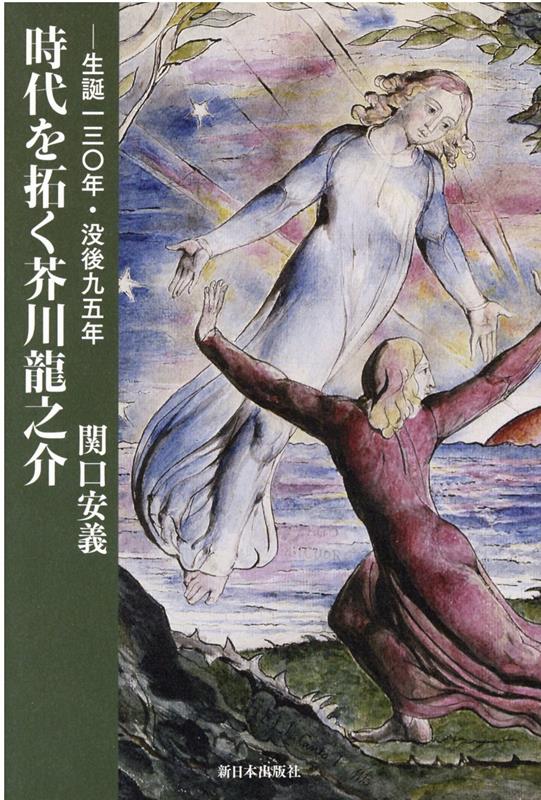 時代を拓く芥川龍之介

―生誕一三〇年・没後九五年

関口安義

新日本出版社